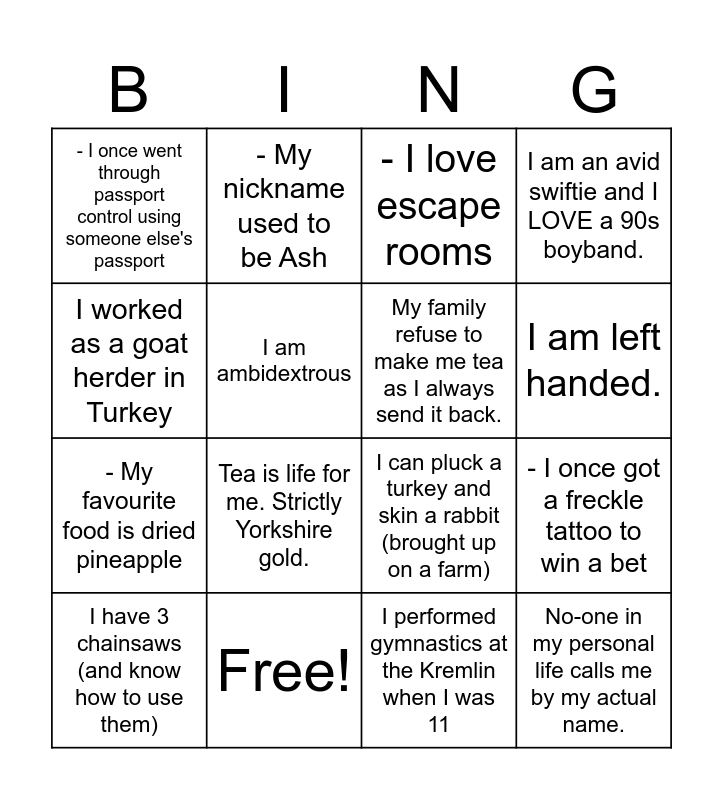 | B | I | N | G |
|---|---|---|---|
| - I once went through passport control using someone else's passport | - My nickname used to be Ash | - I love escape rooms | I am an avid swiftie and I LOVE a 90s boyband. |
| I worked as a goat herder in Turkey | I am ambidextrous | My family refuse to make me tea as I always send it back. | I am left handed. |
| - My favourite food is dried pineapple | Tea is life for me. Strictly Yorkshire gold. | I can pluck a turkey and skin a rabbit (brought up on a farm) | - I once got a freckle tattoo to win a bet |
| I have 3 chainsaws (and know how to use them) | Free! | I performed gymnastics at the Kremlin when I was 11 | No-one in my personal life calls me by my actual name. |